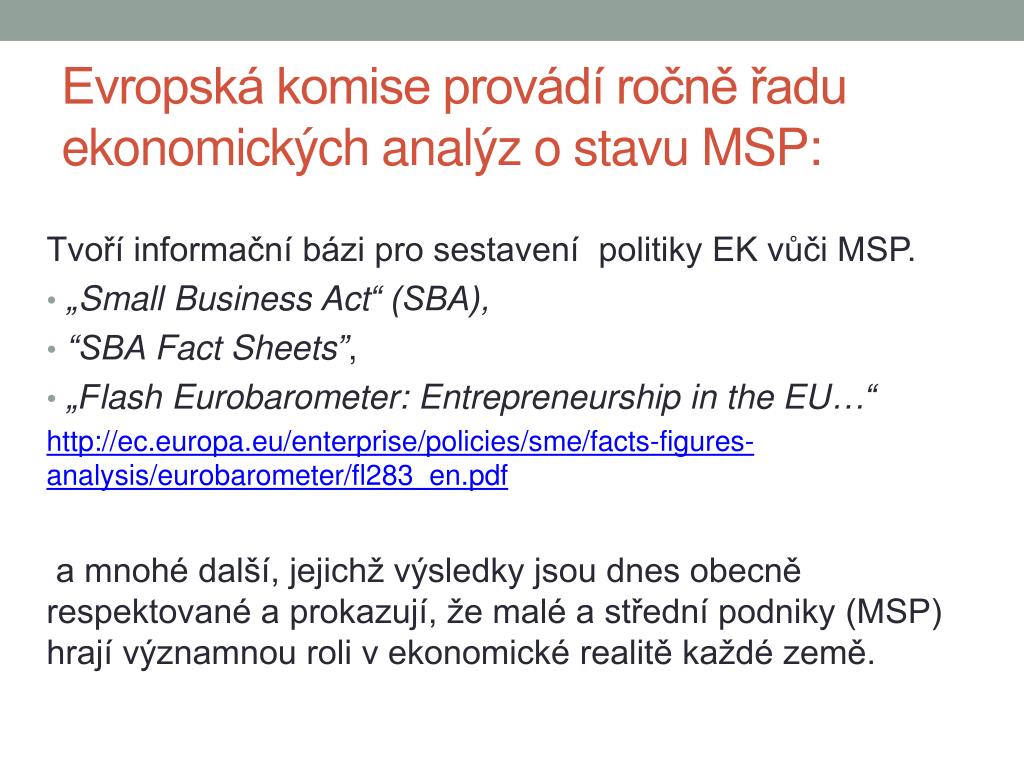 Evropská komise provádí ročně řadu ekonomických analýz o stavu MSP:

Tvoří informační bázi pro sestavení politiky EK vůči MSP.

• „Small Business Act“ (SBA),
• “SBA Fact Sheets”,
• „Flash Eurobarometer: Entrepreneurship in the EU…“

http://ec.europa.eu/enterprise/policies/sme/facts-figures-analysis/eurobarometer/fl283_en.pdf

a mnohé další, jejichž výsledky jsou dnes obecně respektované a prokazují, že malé a střední podniky (MSP) hrají významnou roli v ekonomické realitě každé země.